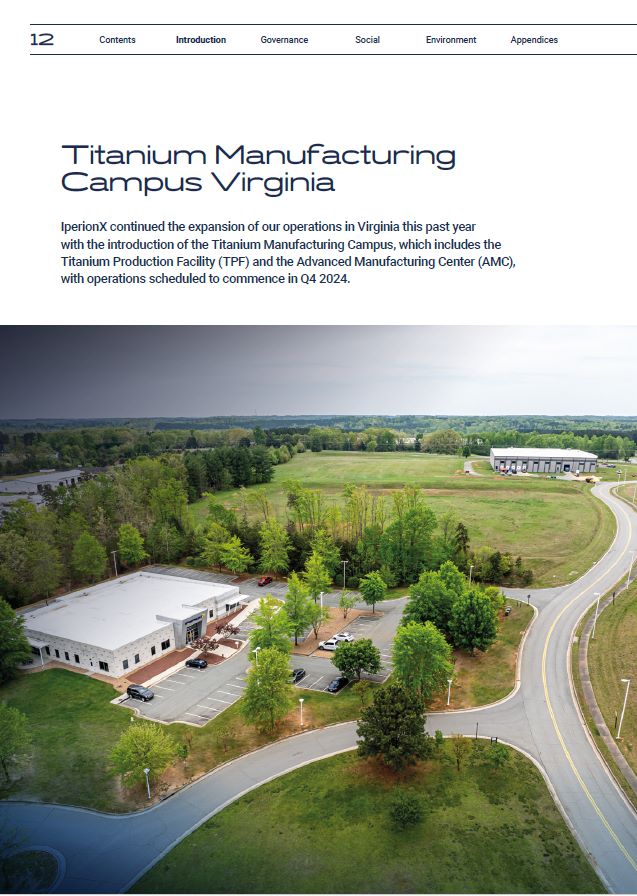 12 Contents Introduction Governance Social Environment Appendices

Titanium Manufacturing Campus Virginia

IperionX continued the expansion of our operations in Virginia this past year with the introduction of the Titanium Manufacturing Campus, which includes the Titanium Production Facility (TPF) and the Advanced Manufacturing Center (AMC), with operations scheduled to commence in Q4 2024.